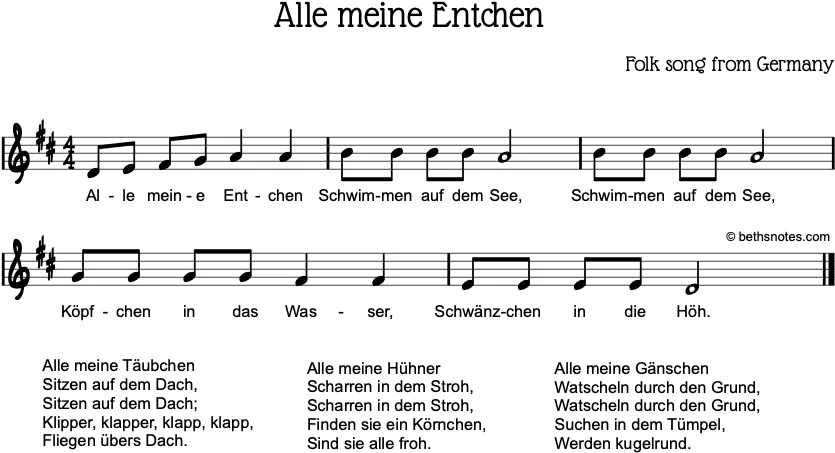 Alle meine Entchen

Folk song from Germany

Al - le mein - e Ent - chen Schwim-men auf dem See, Schwim-men auf dem See,

© bethsnotes.com

Köpf - chen in das Was - ser, Schwänz-chen in die Höh.

Alle meine Täubchen
Sitzen auf dem Dach,
Sitzen auf dem Dach;
Klipper, klapper, klapp, klapp,
Fliegen übers Dach.

Alle meine Hühner
Scharren in dem Stroh,
Scharren in dem Stroh,
Finden sie ein Körnchen,
Sind sie alle froh.

Alle meine Gänschen
Watscheln durch den Grund,
Watscheln durch den Grund,
Suchen in dem Tümpel,
Werden kugelrund.